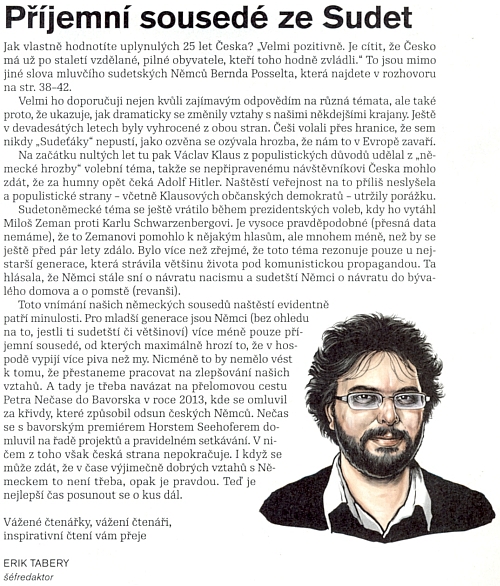 Příjemní sousedé ze Sudet

Jak vlastně hodnotíte uplynulých 25 let Česka? „Velmi pozitivně. Je cítit, že Česko má už po staletí vzdělané, pilné obyvatele, kteří toho hodně zvládli." To jsou mimo jiné slova mluvčího sudetských Němců Bernda Posselta, která najdete v rozhovoru na str. 38–42.

Velmi ho doporučuji nejen kvůli zajímavým odpovědím na různá témata, ale také proto, že ukazuje, jak dramaticky se změnily vztahy s našimi někdejšími krajany. Ještě v devadesátých letech byly vyhrocené z obou stran. Češi volali přes hranice, že sem nikdy „Sudeťáky" nepustí, jako ozvěna se ozývala hrozba, že nám to v Evropě zavaří.

Na začátku nultých let tu pak Václav Klaus z populistických důvodů udělal z „německé hrozby" volební téma, takže se nepřipravenému návštěvníkovi Česka mohlo zdát, že za humny opět čeká Adolf Hitler. Naštěstí veřejnost na to příliš neslyšela a populistické strany – včetně Klausových občanských demokratů – utržily porážku.

Sudetoněmecké téma se ještě vrátilo během prezidentských voleb, kdy ho vytáhl Miloš Zeman proti Karlu Schwarzenbergovi. Je vysoce pravděpodobné (přesná data nemáme), že to Zemanovi pomohlo k nějakým hlasům, ale mnohem méně, než by se ještě před pár lety zdálo. Bylo více než zřejmé, že toto téma rezonuje pouze u nejstarší generace, která strávila většinu života pod komunistickou propagandou. Ta hlásala, že Němci stále sní o návratu nacismu a sudetští Němci o návratu do bývalého domova a o pomstě (revanši).

Toto vnímání našich německých sousedů naštěstí evidentně patří minulosti. Pro mladší generace jsou Němci (bez ohledu na to, jestli ti sudetští či většinoví) více méně pouze příjemní sousedé, od kterých maximálně hrozí to, že v hospodě vypijí více piva než my. Nicméně to by nemělo vést k tomu, že přestaneme pracovat na zlepšování našich vztahů. A tady je třeba navázat na přelomovou cestu Petra Nečase do Bavorska v roce 2013, kde se omluvil za křivdy, které způsobil odsun českých Němců. Nečas se s bavorským premiérem Horstem Seehoferem domluvil na řadě projektů a pravidelném setkávání. V ničem z toho však česká strana nepokračuje. I když se může zdát, že v čase výjimečně dobrých vztahů s Německem to není třeba, opak je pravdou. Teď je nejlepší čas posunout se o kus dál.

Vážené čtenářky, vážení čtenáři,
inspirativní čtení vám přeje

ERIK TABERY
šéfredaktor